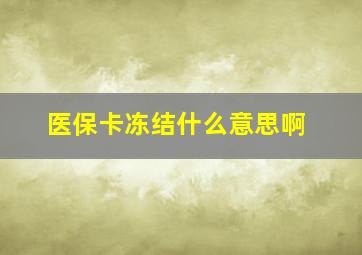 医保卡冻结什么意思啊